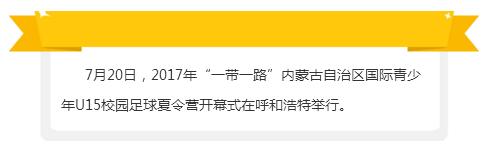 7月20日，2017年“一带一路”内蒙古自治区国际青少年U15校园足球夏令营开幕式在呼和浩特举行。